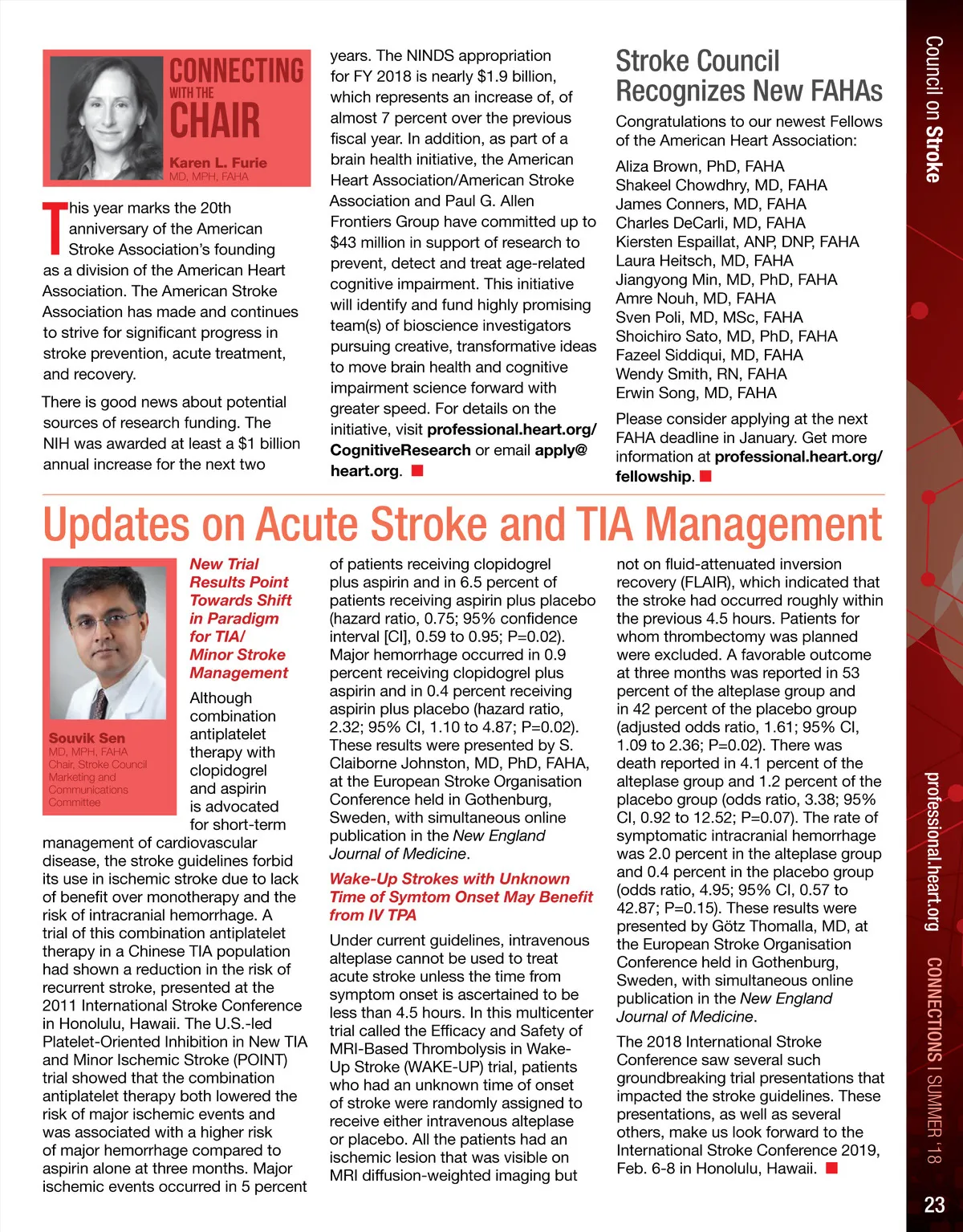 CONNECTING WITH THE CHAIR

Karen L. Furie
MD, MPH, FAHA

This year marks the 20th anniversary of the American Stroke Association's founding as a division of the American Heart Association. The American Stroke Association has made and continues to strive for significant progress in stroke prevention, acute treatment, and recovery.

There is good news about potential sources of research funding. The NIH was awarded at least a $1 billion annual increase for the next two years. The NINDS appropriation for FY 2018 is nearly $1.9 billion, which represents an increase of, of almost 7 percent over the previous fiscal year. In addition, as part of a brain health initiative, the American Heart Association/American Stroke Association and Paul G. Allen Frontiers Group have committed up to $43 million in support of research to prevent, detect and treat age-related cognitive impairment. This initiative will identify and fund highly promising team(s) of bioscience investigators pursuing creative, transformative ideas to move brain health and cognitive impairment science forward with greater speed. For details on the initiative, visit professional.heart.org/CognitiveResearch or email apply@heart.org.

Stroke Council Recognizes New FAHAs

Congratulations to our newest Fellows of the American Heart Association:

Aliza Brown, PhD, FAHA
Shakeel Chowdhry, MD, FAHA
James Conners, MD, FAHA
Charles DeCarli, MD, FAHA
Kiersten Espaillat, ANP, DNP, FAHA
Laura Heitsch, MD, FAHA
Jiangyong Min, MD, PhD, FAHA
Amre Nouh, MD, FAHA
Sven Poli, MD, MSc, FAHA
Shoichiro Sato, MD, PhD, FAHA
Fazeel Siddiqui, MD, FAHA
Wendy Smith, RN, FAHA
Erwin Song, MD, FAHA

Please consider applying at the next FAHA deadline in January. Get more information at professional.heart.org/fellowship.

Updates on Acute Stroke and TIA Management

Souvik Sen
MD, MPH, FAHA
Chair, Stroke Council Marketing and Communications Committee

New Trial Results Point Towards Shift in Paradigm for TIA/Minor Stroke Management

Although combination antiplatelet therapy with clopidogrel and aspirin is advocated for short-term management of cardiovascular disease, the stroke guidelines forbid its use in ischemic stroke due to lack of benefit over monotherapy and the risk of intracranial hemorrhage. A trial of this combination antiplatelet therapy in a Chinese TIA population had shown a reduction in the risk of recurrent stroke, presented at the 2011 International Stroke Conference in Honolulu, Hawaii. The U.S.-led Platelet-Oriented Inhibition in New TIA and Minor Ischemic Stroke (POINT) trial showed that the combination antiplatelet therapy both lowered the risk of major ischemic events and was associated with a higher risk of major hemorrhage compared to aspirin alone at three months. Major ischemic events occurred in 5 percent of patients receiving clopidogrel plus aspirin and in 6.5 percent of patients receiving aspirin plus placebo (hazard ratio, 0.75; 95% confidence interval [CI], 0.59 to 0.95; P=0.02). Major hemorrhage occurred in 0.9 percent receiving clopidogrel plus aspirin and in 0.4 percent receiving aspirin plus placebo (hazard ratio, 2.32; 95% CI, 1.10 to 4.87; P=0.02). These results were presented by S. Claiborne Johnston, MD, PhD, FAHA, at the European Stroke Organisation Conference held in Gothenburg, Sweden, with simultaneous online publication in the New England Journal of Medicine.

Wake-Up Strokes with Unknown Time of Symtom Onset May Benefit from IV TPA

Under current guidelines, intravenous alteplase cannot be used to treat acute stroke unless the time from symptom onset is ascertained to be less than 4.5 hours. In this multicenter trial called the Efficacy and Safety of MRI-Based Thrombolysis in Wake-Up Stroke (WAKE-UP) trial, patients who had an unknown time of onset of stroke were randomly assigned to receive either intravenous alteplase or placebo. All the patients had an ischemic lesion that was visible on MRI diffusion-weighted imaging but not on fluid-attenuated inversion recovery (FLAIR), which indicated that the stroke had occurred roughly within the previous 4.5 hours. Patients for whom thrombectomy was planned were excluded. A favorable outcome at three months was reported in 53 percent of the alteplase group and in 42 percent of the placebo group (adjusted odds ratio, 1.61; 95% CI, 1.09 to 2.36; P=0.02). There was death reported in 4.1 percent of the alteplase group and 1.2 percent of the placebo group (odds ratio, 3.38; 95% CI, 0.92 to 12.52; P=0.07). The rate of symptomatic intracranial hemorrhage was 2.0 percent in the alteplase group and 0.4 percent in the placebo group (odds ratio, 4.95; 95% CI, 0.57 to 42.87; P=0.15). These results were presented by Götz Thomalla, MD, at the European Stroke Organisation Conference held in Gothenburg, Sweden, with simultaneous online publication in the New England Journal of Medicine.

The 2018 International Stroke Conference saw several such groundbreaking trial presentations that impacted the stroke guidelines. These presentations, as well as several others, make us look forward to the International Stroke Conference 2019, Feb. 6-8 in Honolulu, Hawaii.

Council on Stroke

professional.heart.org

CONNECTIONS I SUMMER '18

23